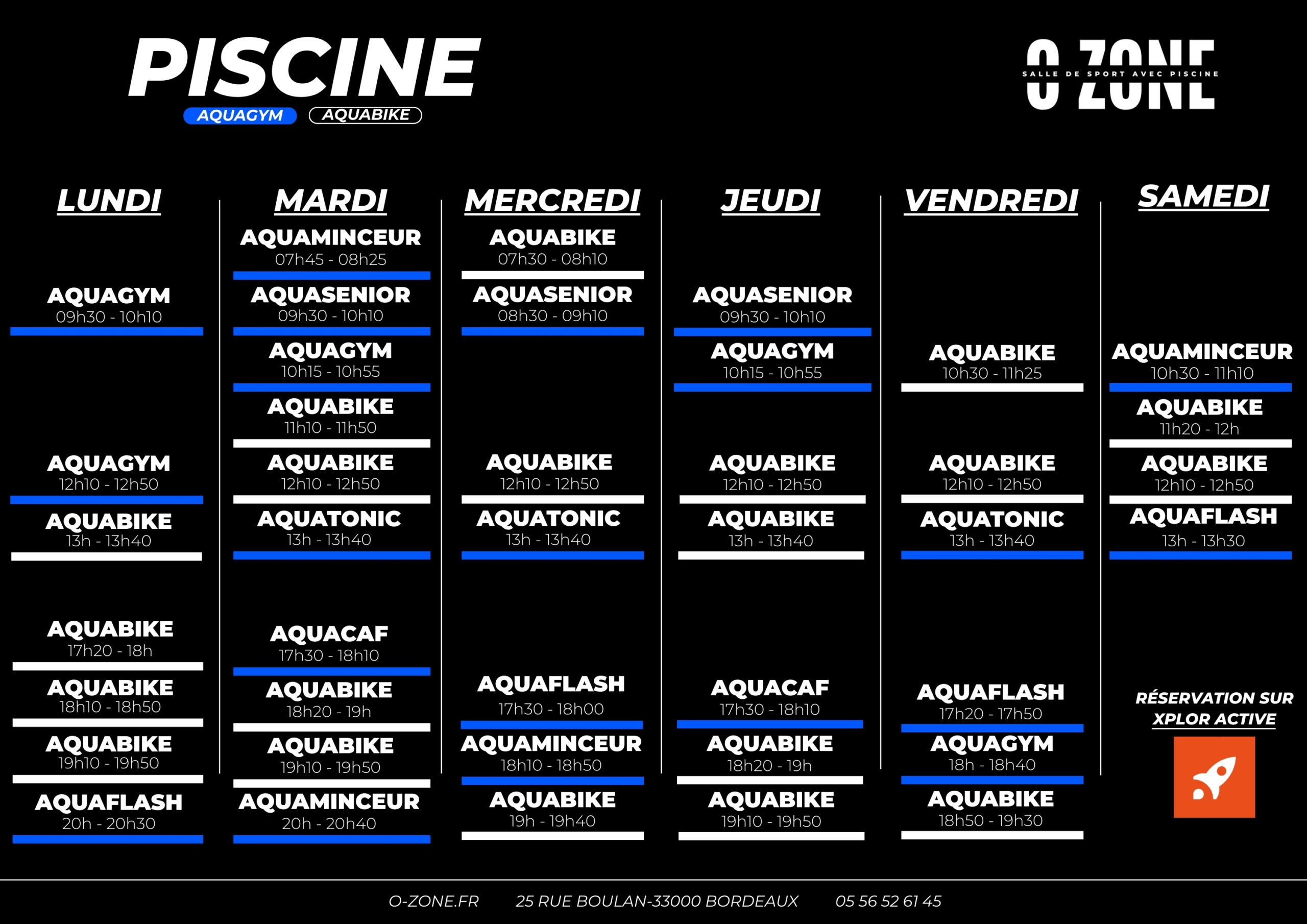 PISCINE
AQUAGYM AQUABIKE

O ZONE
SALLE DE SPORT AVEC PISCINE

LUNDI
AQUAGYM
09h30 - 10h10
AQUAGYM
12h10 - 12h50
AQUABIKE
13h - 13h40
AQUABIKE
17h20 - 18h
AQUABIKE
18h10 - 18h50
AQUABIKE
19h10 - 19h50
AQUAFLASH
20h - 20h30

MARDI
AQUAMINCEUR
07h45 - 08h25
AQUASENIOR
09h30 - 10h10
AQUAGYM
10h15 - 10h55
AQUABIKE
11h10 - 11h50
AQUABIKE
12h10 - 12h50
AQUATONIC
13h - 13h40
AQUACAF
17h30 - 18h10
AQUABIKE
18h20 - 19h
AQUABIKE
19h10 - 19h50
AQUAMINCEUR
20h - 20h40

MERCREDI
AQUABIKE
07h30 - 08h10
AQUASENIOR
08h30 - 09h10
AQUABIKE
12h10 - 12h50
AQUATONIC
13h - 13h40
AQUAFLASH
17h30 - 18h00
AQUAMINCEUR
18h10 - 18h50
AQUABIKE
19h - 19h40

JEUDI
AQUASENIOR
09h30 - 10h10
AQUAGYM
10h15 - 10h55
AQUABIKE
12h10 - 12h50
AQUABIKE
13h - 13h40
AQUACAF
17h30 - 18h10
AQUABIKE
18h20 - 19h
AQUABIKE
19h10 - 19h50

VENDREDI
AQUABIKE
10h30 - 11h25
AQUABIKE
12h10 - 12h50
AQUATONIC
13h - 13h40
AQUAFLASH
17h20 - 17h50
AQUAGYM
18h - 18h40
AQUABIKE
18h50 - 19h30

SAMEDI
AQUAMINCEUR
10h30 - 11h10
AQUABIKE
11h20 - 12h
AQUABIKE
12h10 - 12h50
AQUAFLASH
13h - 13h30

RÉSERVATION SUR XPLOR ACTIVE

O-ZONE.FR 25 RUE BOULAN-33000 BORDEAUX 05 56 52 61 45